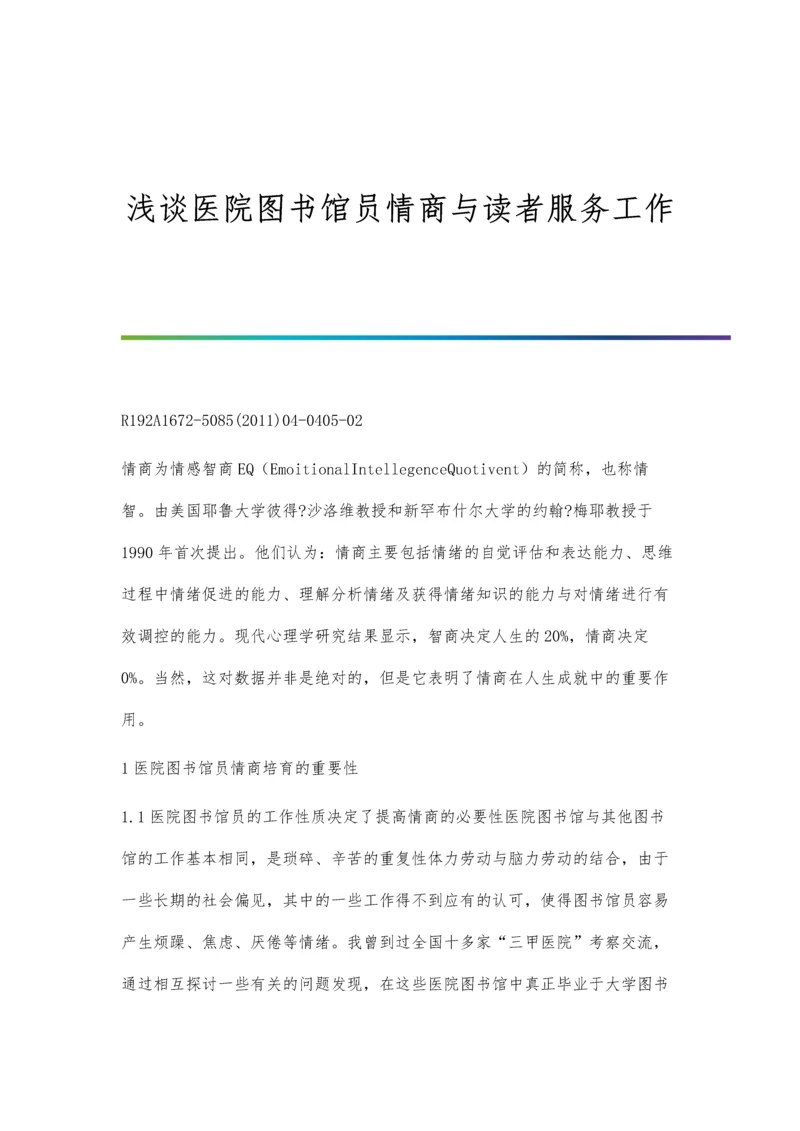 浅谈医院图书馆员情商与读者服务工作

R192A1672-5085(2011)04-0405-02

情商为情感智商EQ（EmoitionalIntellegenceQuotivent）的简称，也称情智。由美国耶鲁大学彼得?沙洛维教授和新罕布什尔大学的约翰?梅耶教授于1990年首次提出。他们认为：情商主要包括情绪的自觉评估和表达能力、思维过程中情绪促进的能力、理解分析情绪及获得情绪知识的能力与对情绪进行有效调控的能力。现代心理学研究结果显示，智商决定人生的20%，情商决定0%。当然，这对数据并非是绝对的，但是它表明了情商在人生成就中的重要作用。

1医院图书馆员情商培育的重要性

1.1医院图书馆员的工作性质决定了提高情商的必要性医院图书馆与其他图书馆的工作基本相同，是琐碎、辛苦的重复性体力劳动与脑力劳动的结合，由于一些长期的社会偏见，其中的一些工作得不到应有的认可，使得图书馆员容易产生烦躁、焦虑、厌倦等情绪。我曾到过全国十多家“三甲医院”考察交流，通过相互探讨一些有关的问题发现，在这些医院图书馆中真正毕业于大学图书